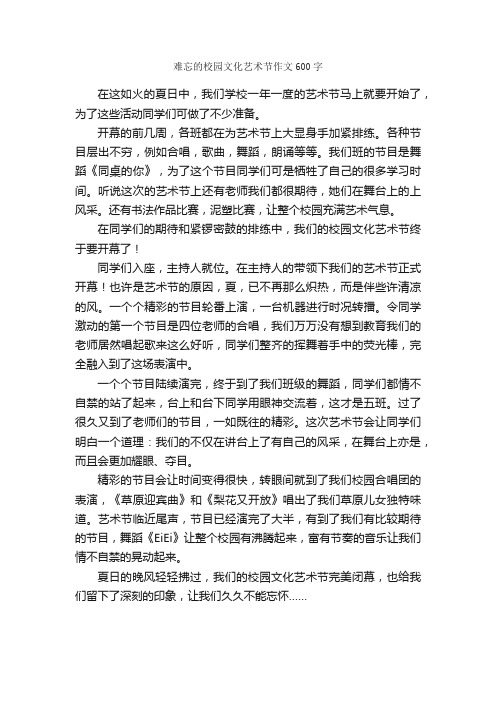 难忘的校园文化艺术节作文600字

在这如火的夏日中，我们学校一年一度的艺术节马上就要开始了，为了这些活动同学们可做了不少准备。

开幕的前几周，各班都在为艺术节上大显身手加紧排练。各种节目层出不穷，例如合唱，歌曲，舞蹈，朗诵等等。我们班的节目是舞蹈《同桌的你》，为了这个节目同学们可是牺牲了自己的很多学习时间。听说这次的艺术节上还有老师我们都很期待，她们在舞台上的上风采。还有书法作品比赛，泥塑比赛，让整个校园充满艺术气息。

在同学们的期待和紧锣密鼓的排练中，我们的校园文化艺术节终于要开幕了！

同学们入座，主持人就位。在主持人的带领下我们的艺术节正式开幕！也许是艺术节的原因，夏，已不再那么炽热，而是伴些许清凉的风。一个个精彩的节目轮番上演，一台机器进行时况转播。令同学激动的第一个节目是四位老师的合唱，我们万万没有想到教育我们的老师居然唱起歌来这么好听，同学们整齐的挥舞着手中的荧光棒，完全融入到了这场表演中。

一个个节目陆续演完，终于到了我们班级的舞蹈，同学们都情不自禁的站了起来，台上和台下同学用眼神交流着，这才是五班。过了很久又到了老师们的节目，一如既往的精彩。这次艺术节会让同学们明白一个道理：我们的不仅在讲台上了有自己的风采，在舞台上亦是，而且会更加耀眼、夺目。

精彩的节目会让时间变得很快，转眼间就到了我们校园合唱团的表演，《草原迎宾曲》和《梨花又开放》唱出了我们草原儿女独特味道。艺术节临近尾声，节目已经演完了大半，有到了我们有比较期待的节目，舞蹈《EiEi》让整个校园有沸腾起来，富有节奏的音乐让我们情不自禁的晃动起来。

夏日的晚风轻轻拂过，我们的校园文化艺术节完美闭幕，也给我们留下了深刻的印象，让我们久久不能忘怀……